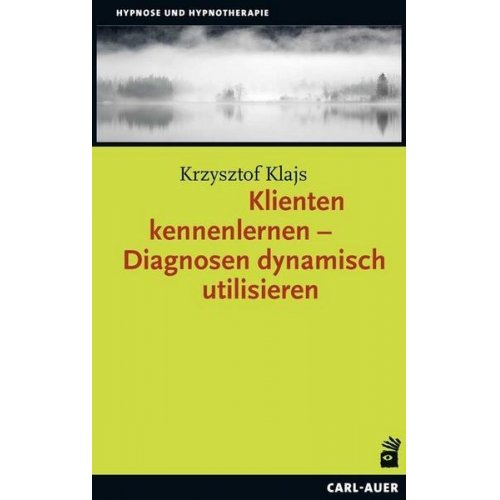 HYPNOSE UND HYPNOTHERAPIE

Krzysztof Klajs

Klienten kennenlernen – Diagnosen dynamisch utilisieren

CARL-AUER